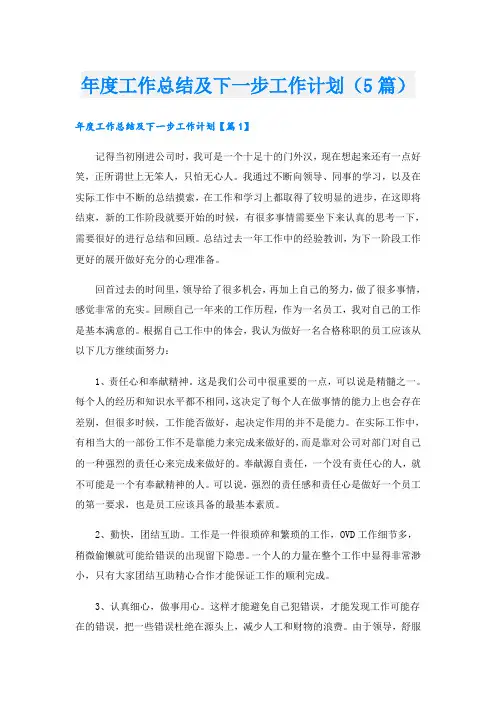 年度工作总结及下一步工作计划（5篇）

年度工作总结及下一步工作计划【篇1】

记得当初刚进公司时，我可是一个十足十的门外汉，现在想起来还有一点好笑，正所谓世上无笨人，只怕无心人。我通过不断向领导、同事的学习，以及在实际工作中不断的总结摸索，在工作和学习上都取得了较明显的进步，在这即将结束，新的工作阶段就要开始的时候，有很多事情需要坐下来认真的思考一下，需要很好的进行总结和回顾。总结过去一年工作中的经验教训，为下一阶段工作更好的展开做好充分的心理准备。

回首过去的时间里，领导给了很多机会，再加上自己的努力，做了很多事情，感觉非常的充实。回顾自己一年来的工作历程，作为一名员工，我对自己的工作是基本满意的。根据自己工作中的体会，我认为做好一名合格称职的员工应该从以下几方继续面努力：

1、责任心和奉献精神。这是我们公司中很重要的一点，可以说是精髓之一。每个人的经历和知识水平都不相同，这决定了每个人在做事情的能力上也会存在差别，但很多时候，工作能否做好，起决定作用的并不是能力。在实际工作中，有相当大的一部份工作不是靠能力来完成来做好的，而是靠对公司对部门对自己的一种强烈的责任心来完成来做好的。奉献源自责任，一个没有责任心的人，就不可能是一个有奉献精神的人。可以说，强烈的责任感和责任心是做好一个员工的第一要求，也是员工应该具备的最基本素质。

2、勤快，团结互助。工作是一件很琐碎和繁琐的工作，OVD工作细节多，稍微偷懒就可能给错误的出现留下隐患。一个人的力量在整个工作中显得非常渺小，只有大家团结互助精心合作才能保证工作的顺利完成。

3、认真细心，做事用心。这样才能避免自己犯错误，才能发现工作可能存在的错误，把一些错误杜绝在源头上，减少人工和财物的浪费。由于领导，舒服